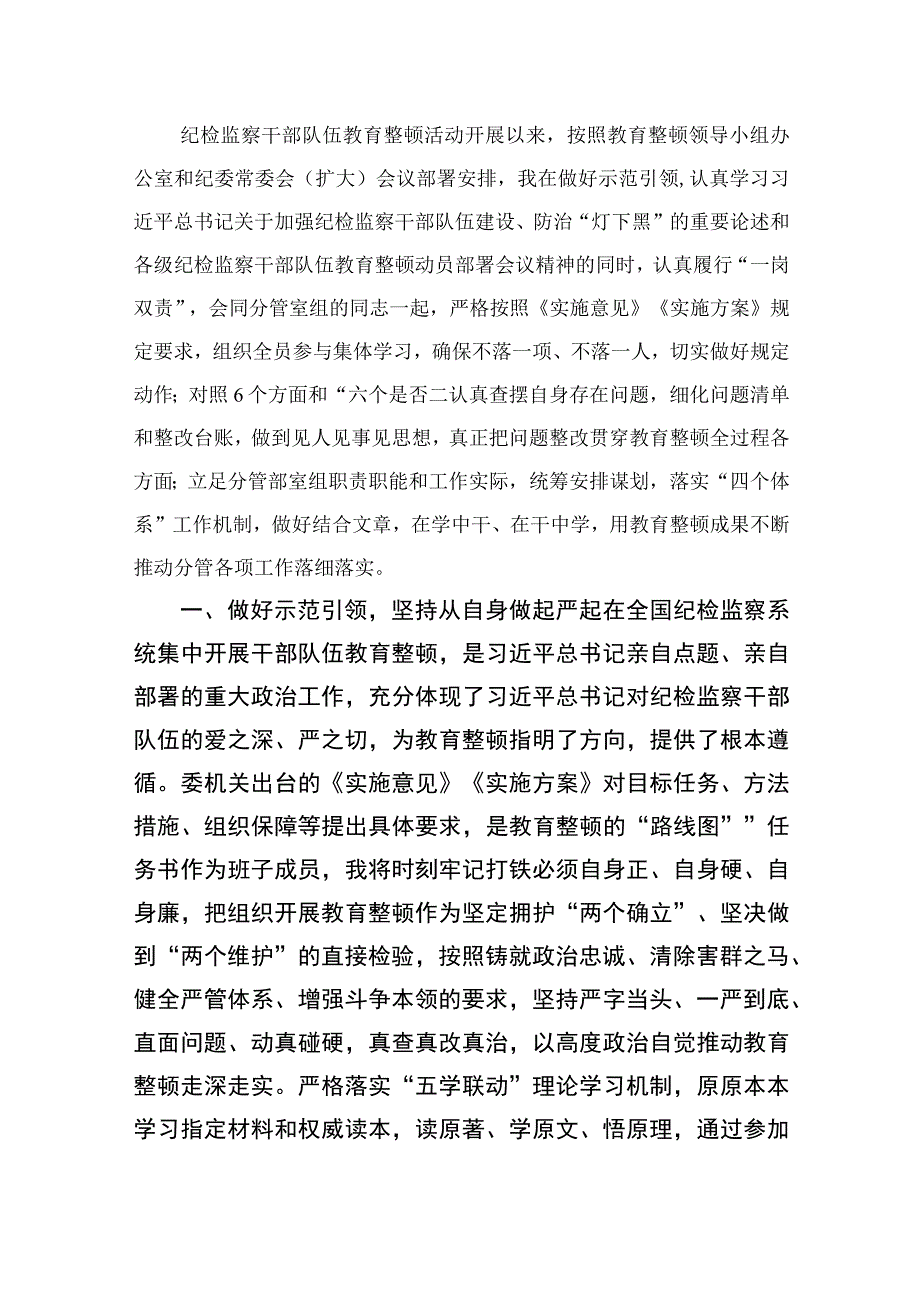 纪检监察干部队伍教育整顿活动开展以来，按照教育整顿领导小组办公室和纪委常委会（扩大）会议部署安排，我在做好示范引领,认真学习习近平总书记关于加强纪检监察干部队伍建设、防治“灯下黑”的重要论述和各级纪检监察干部队伍教育整顿动员部署会议精神的同时，认真履行“一岗双责”，会同分管室组的同志一起，严格按照《实施意见》《实施方案》规定要求，组织全员参与集体学习，确保不落一项、不落一人，切实做好规定动作；对照6个方面和“六个是否二认真查摆自身存在问题，细化问题清单和整改台账，做到见人见事见思想，真正把问题整改贯穿教育整顿全过程各方面；立足分管部室组职责职能和工作实际，统筹安排谋划，落实“四个体系”工作机制，做好结合文章，在学中干、在干中学，用教育整顿成果不断推动分管各项工作落细落实。

一、做好示范引领，坚持从自身做起严起在全国纪检监察系统集中开展干部队伍教育整顿，是习近平总书记亲自点题、亲自部署的重大政治工作，充分体现了习近平总书记对纪检监察干部队伍的爱之深、严之切，为教育整顿指明了方向，提供了根本遵循。委机关出台的《实施意见》《实施方案》对目标任务、方法措施、组织保障等提出具体要求，是教育整顿的“路线图””任务书作为班子成员，我将时刻牢记打铁必须自身正、自身硬、自身廉，把组织开展教育整顿作为坚定拥护“两个确立”、坚决做到“两个维护”的直接检验，按照铸就政治忠诚、清除害群之马、健全严管体系、增强斗争本领的要求，坚持严字当头、一严到底、直面问题、动真碰硬，真查真改真治，以高度政治自觉推动教育整顿走深走实。严格落实“五学联动”理论学习机制，原原本本学习指定材料和权威读本，读原著、学原文、悟原理，通过参加